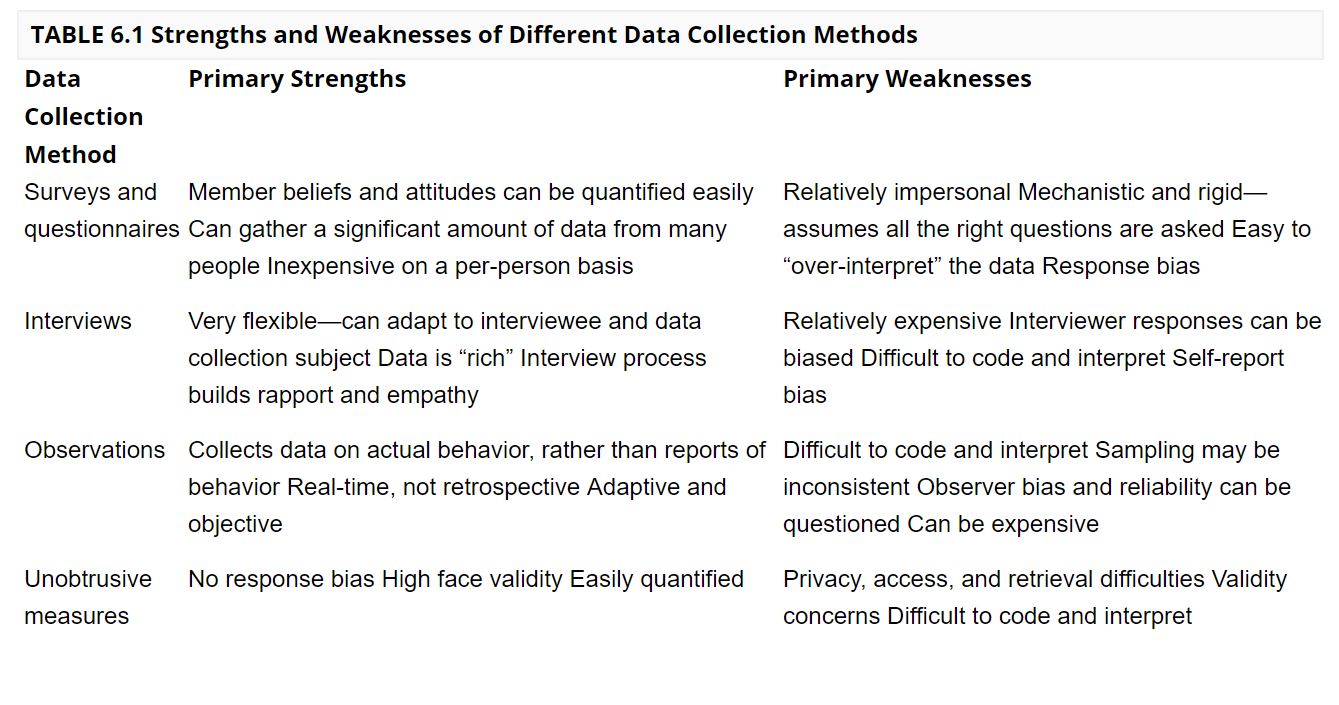 TABLE 6.1 Strengths and Weaknesses of Different Data Collection Methods

| Data Collection Method | Primary Strengths | Primary Weaknesses |
|---|---|---|
| Surveys and questionnaires | Member beliefs and attitudes can be quantified easily Can gather a significant amount of data from many people Inexpensive on a per-person basis | Relatively impersonal Mechanistic and rigid—assumes all the right questions are asked Easy to “over-interpret” the data Response bias |
| Interviews | Very flexible—can adapt to interviewee and data collection subject Data is “rich” Interview process builds rapport and empathy | Relatively expensive Interviewer responses can be biased Difficult to code and interpret Self-report bias |
| Observations | Collects data on actual behavior, rather than reports of behavior Real-time, not retrospective Adaptive and objective | Difficult to code and interpret Sampling may be inconsistent Observer bias and reliability can be questioned Can be expensive |
| Unobtrusive measures | No response bias High face validity Easily quantified | Privacy, access, and retrieval difficulties Validity concerns Difficult to code and interpret |